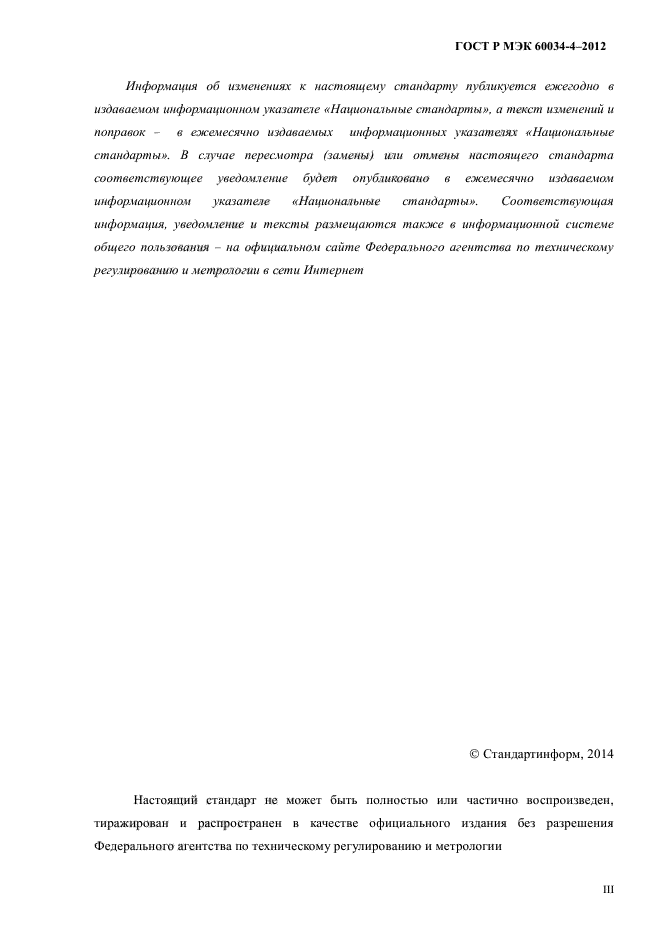 ГОСТ Р МЭК 60034-4–2012

Информация об изменениях к настоящему стандарту публикуется ежегодно в издаваемом информационном указателе «Национальные стандарты», а текст изменений и поправок – в ежемесячно издаваемых информационных указателях «Национальные стандарты». В случае пересмотра (замены) или отмены настоящего стандарта соответствующее уведомление будет опубликовано в ежемесячно издаваемом информационном указателе «Национальные стандарты». Соответствующая информация, уведомление и тексты размещаются также в информационной системе общего пользования – на официальном сайте Федерального агентства по техническому регулированию и метрологии в сети Интернет

© Стандартинформ, 2014

Настоящий стандарт не может быть полностью или частично воспроизведен, тиражирован и распространен в качестве официального издания без разрешения Федерального агентства по техническому регулированию и метрологии

III